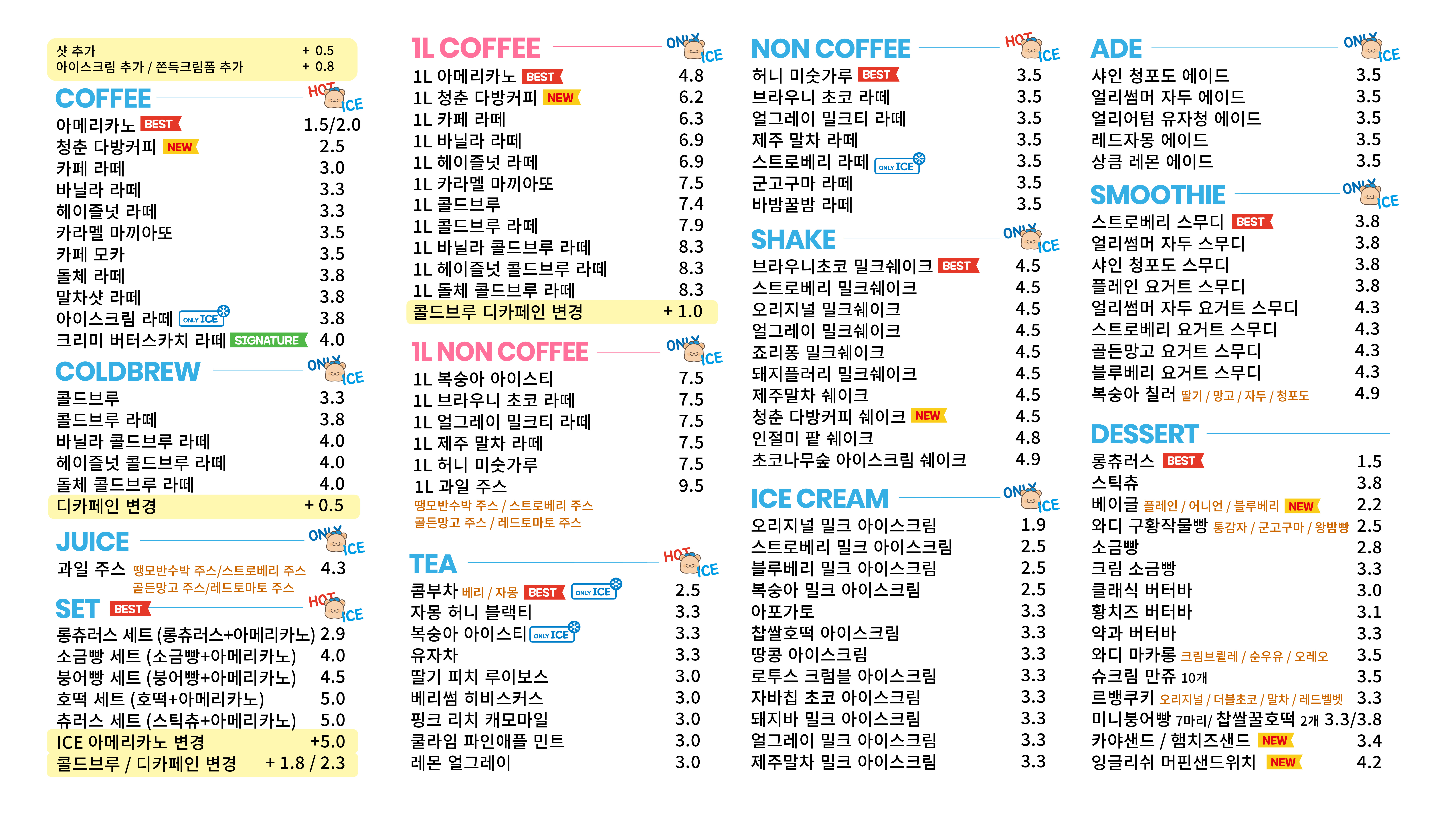 샷 추가 + 0.5
아이스크림 추가 / 쫀득크림폼 추가 + 0.8

COFFEE HOT ICE
아메리카노 BEST 1.5/2.0
청춘 다방커피 NEW 2.5
카페 라떼 3.0
바닐라 라떼 3.3
헤이즐넛 라떼 3.3
카라멜 마끼아또 3.5
카페 모카 3.5
돌체 라떼 3.8
말차샷 라떼 3.8
아이스크림 라떼 ONLY ICE 3.8
크리미 버터스카치 라떼 SIGNATURE 4.0

COLDBREW ONLY ICE
콜드브루 3.3
콜드브루 라떼 3.8
바닐라 콜드브루 라떼 4.0
헤이즐넛 콜드브루 라떼 4.0
돌체 콜드브루 라떼 4.0
디카페인 변경 + 0.5

JUICE ONLY ICE
과일 주스 땡모반수박 주스/스트로베리 주스 골든망고 주스/레드토마토 주스 4.3

SET BEST HOT ICE
롱츄러스 세트 (롱츄러스+아메리카노) 2.9
소금빵 세트 (소금빵+아메리카노) 4.0
붕어빵 세트 (붕어빵+아메리카노) 4.5
호떡 세트 (호떡+아메리카노) 5.0
츄러스 세트 (스틱츄+아메리카노) 5.0
ICE 아메리카노 변경 +5.0
콜드브루 / 디카페인 변경 + 1.8 / 2.3

1L COFFEE ONLY ICE
1L 아메리카노 BEST 4.8
1L 청춘 다방커피 NEW 6.2
1L 카페 라떼 6.3
1L 바닐라 라떼 6.9
1L 헤이즐넛 라떼 6.9
1L 카라멜 마끼아또 7.5
1L 콜드브루 7.4
1L 콜드브루 라떼 7.9
1L 바닐라 콜드브루 라떼 8.3
1L 헤이즐넛 콜드브루 라떼 8.3
1L 돌체 콜드브루 라떼 8.3
콜드브루 디카페인 변경 + 1.0

1L NON COFFEE ONLY ICE
1L 복숭아 아이스티 7.5
1L 브라우니 초코 라떼 7.5
1L 얼그레이 밀크티 라떼 7.5
1L 제주 말차 라떼 7.5
1L 허니 미숫가루 7.5
1L 과일 주스 9.5
땡모반수박 주스 / 스트로베리 주스
골든망고 주스 / 레드토마토 주스

TEA HOT ICE
콤부차 베리 / 자몽 BEST ONLY ICE 2.5
자몽 허니 블랙티 3.3
복숭아 아이스티 ONLY ICE 3.3
유자차 3.3
딸기 피치 루이보스 3.0
베리썸 히비스커스 3.0
핑크 리치 캐모마일 3.0
쿨라임 파인애플 민트 3.0
레몬 얼그레이 3.0

NON COFFEE HOT ICE
허니 미숫가루 BEST 3.5
브라우니 초코 라떼 3.5
얼그레이 밀크티 라떼 3.5
제주 말차 라떼 3.5
스트로베리 라떼 ONLY ICE 3.5
군고구마 라떼 3.5
바밤꿀밤 라떼 3.5

SHAKE ONLY ICE
브라우니초코 밀크쉐이크 BEST 4.5
스트로베리 밀크쉐이크 4.5
오리지널 밀크쉐이크 4.5
얼그레이 밀크쉐이크 4.5
죠리퐁 밀크쉐이크 4.5
돼지플러리 밀크쉐이크 4.5
제주말차 쉐이크 4.5
청춘 다방커피 쉐이크 NEW 4.5
인절미 팥 쉐이크 4.8
초코나무숲 아이스크림 쉐이크 4.9

ICE CREAM ONLY ICE
오리지널 밀크 아이스크림 1.9
스트로베리 밀크 아이스크림 2.5
블루베리 밀크 아이스크림 2.5
복숭아 밀크 아이스크림 2.5
아포가토 3.3
찹쌀호떡 아이스크림 3.3
땅콩 아이스크림 3.3
로투스 크럼블 아이스크림 3.3
자바칩 초코 아이스크림 3.3
돼지바 밀크 아이스크림 3.3
얼그레이 밀크 아이스크림 3.3
제주말차 밀크 아이스크림 3.3

ADE ONLY ICE
샤인 청포도 에이드 3.5
얼리썸머 자두 에이드 3.5
얼리어텀 유자청 에이드 3.5
레드자몽 에이드 3.5
상큼 레몬 에이드 3.5

SMOOTHIE ONLY ICE
스트로베리 스무디 BEST 3.8
얼리썸머 자두 스무디 3.8
샤인 청포도 스무디 3.8
플레인 요거트 스무디 3.8
얼리썸머 자두 요거트 스무디 4.3
스트로베리 요거트 스무디 4.3
골든망고 요거트 스무디 4.3
블루베리 요거트 스무디 4.3
복숭아 칠러 딸기 / 망고 / 자두 / 청포도 4.9

DESSERT
롱츄러스 BEST 1.5
스틱츄 3.8
베이글 플레인 / 어니언 / 블루베리 NEW 2.2
와디 구황작물빵 통감자 / 군고구마 / 왕밤빵 2.5
소금빵 2.8
크림 소금빵 3.3
클래식 버터바 3.0
황치즈 버터바 3.1
약과 버터바 3.3
와디 마카롱 크림브륄레 / 순우유 / 오레오 3.5
슈크림 만쥬 10개 3.5
르뱅쿠키 오리지널 / 더블초코 / 말차 / 레드벨벳 3.3
미니붕어빵 7마리/ 찹쌀꿀호떡 2개 3.3/3.8
카야샌드 / 햄치즈샌드 NEW 3.4
잉글리쉬 머핀샌드위치 NEW 4.2